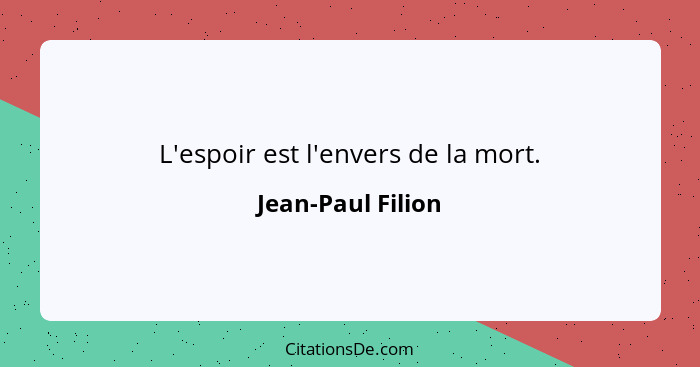 L'espoir est l'envers de la mort.

Jean-Paul Filion

CitationsDe.com